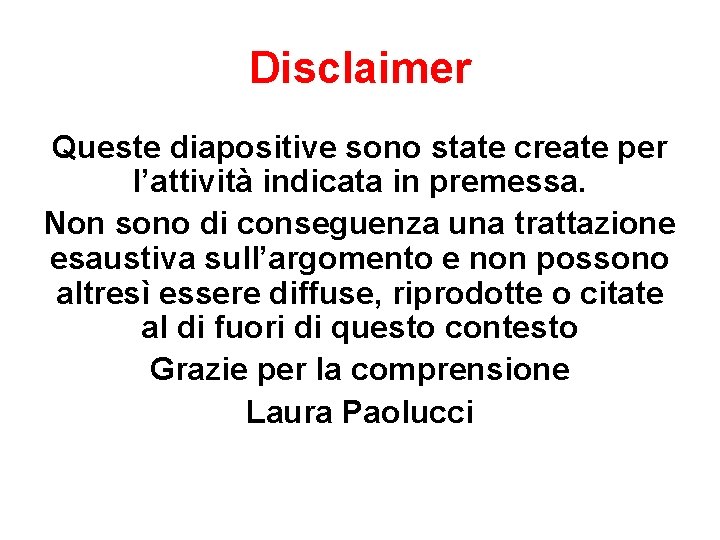 Disclaimer

Queste diapositive sono state create per l’attività indicata in premessa.

Non sono di conseguenza una trattazione esaustiva sull’argomento e non possono altresì essere diffuse, riprodotte o citate al di fuori di questo contesto

Grazie per la comprensione

Laura Paolucci